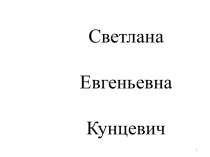 Светлана

Евгеньевна

Кунцевич